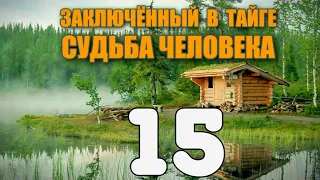 ЗАКЛЮЧЁННЫЙ В ТАЙГЕ
СУДЬБА ЧЕЛОВЕКА

15